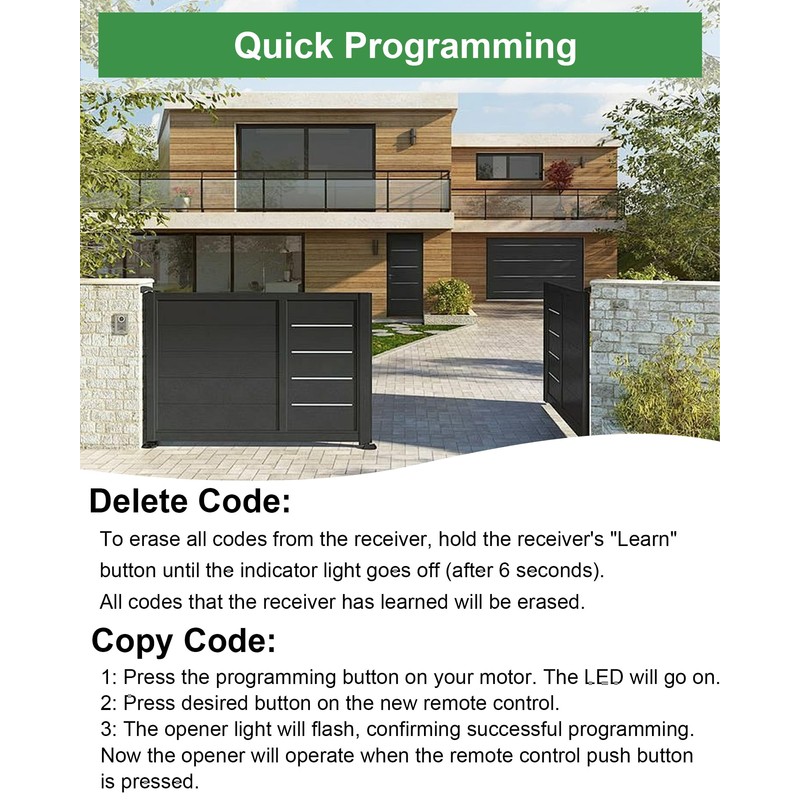 Quick Programming

Delete Code:

To erase all codes from the receiver, hold the receiver's "Learn" button until the indicator light goes off (after 6 seconds). All codes that the receiver has learned will be erased.

Copy Code:

1: Press the programming button on your motor. The LED will go on.
2: Press desired button on the new remote control.
3: The opener light will flash, confirming successful programming.
Now the opener will operate when the remote control push button is pressed.